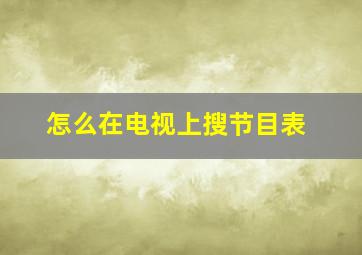 怎么在电视上搜节目表